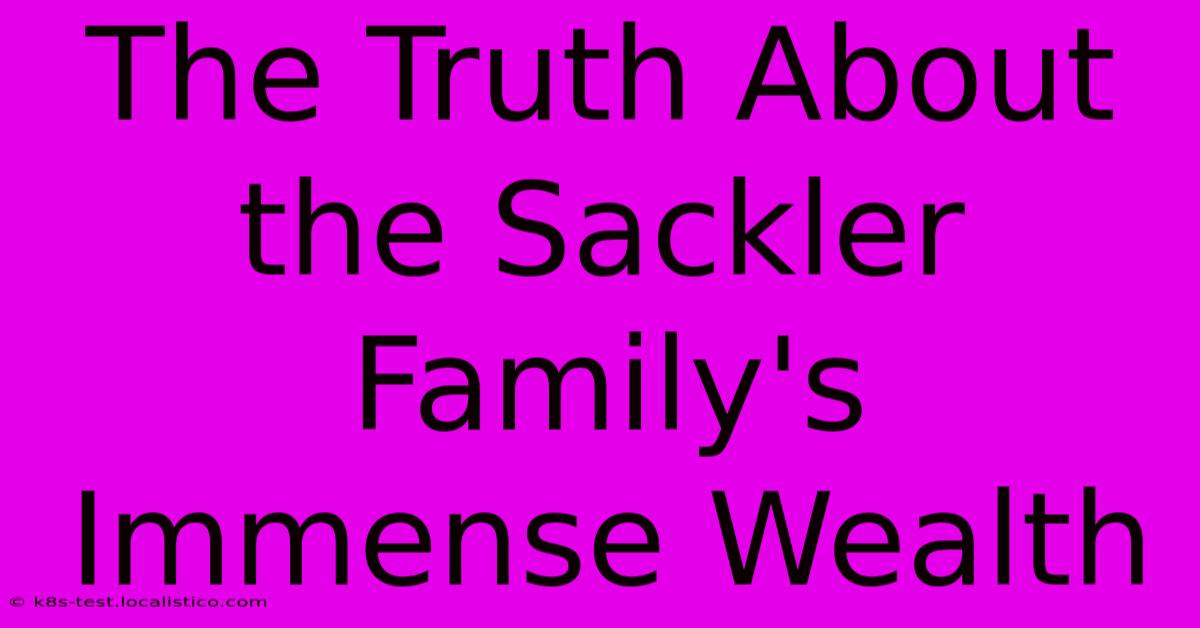 The Truth About the Sackler Family's Immense Wealth

© k8s-test.localistico.com